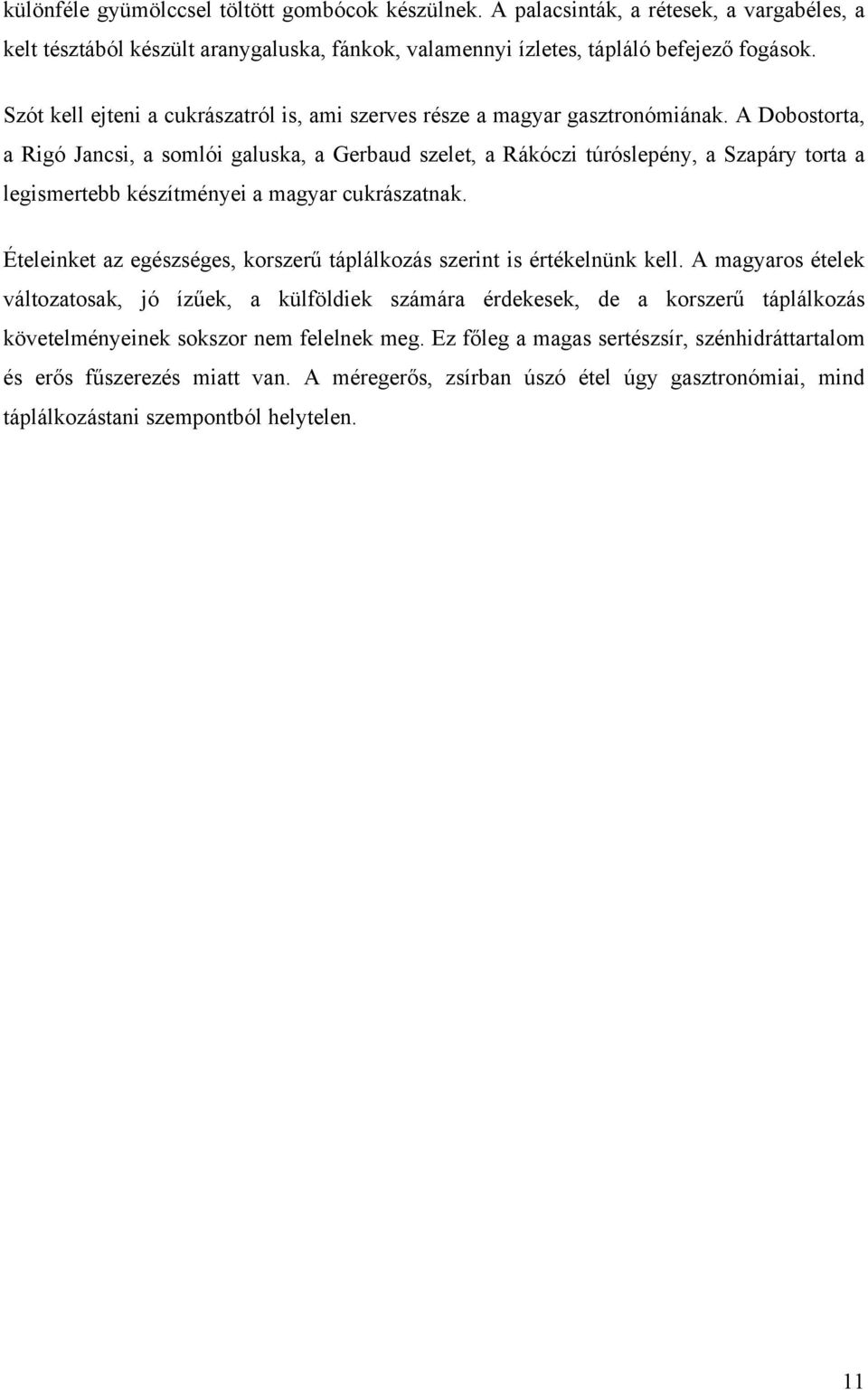 különféle gyümölccsel töltött gombócok készülnek. A palacsinták, a rétesek, a vargabéles, a kelt tésztából készült aranygaluska, fánkok, valamennyi ízletes, tápláló befejező fogások.

Szót kell ejteni a cukrászatról is, ami szerves része a magyar gasztronómiának. A Dobostorta, a Rigó Jancsi, a somlói galuska, a Gerbaud szelet, a Rákóczi túróslepény, a Szapáry torta a legismertebb készítményei a magyar cukrászatnak.

Ételeinket az egészséges, korszerű táplálkozás szerint is értékelnünk kell. A magyaros ételek változatosak, jó ízűek, a külföldiek számára érdekesek, de a korszerű táplálkozás követelményeinek sokszor nem felelnek meg. Ez főleg a magas sertészsír, szénhidráttartalom és erős fűszerezés miatt van. A méregerős, zsírban úszó étel úgy gasztronómiai, mind táplálkozástani szempontból helytelen.

11